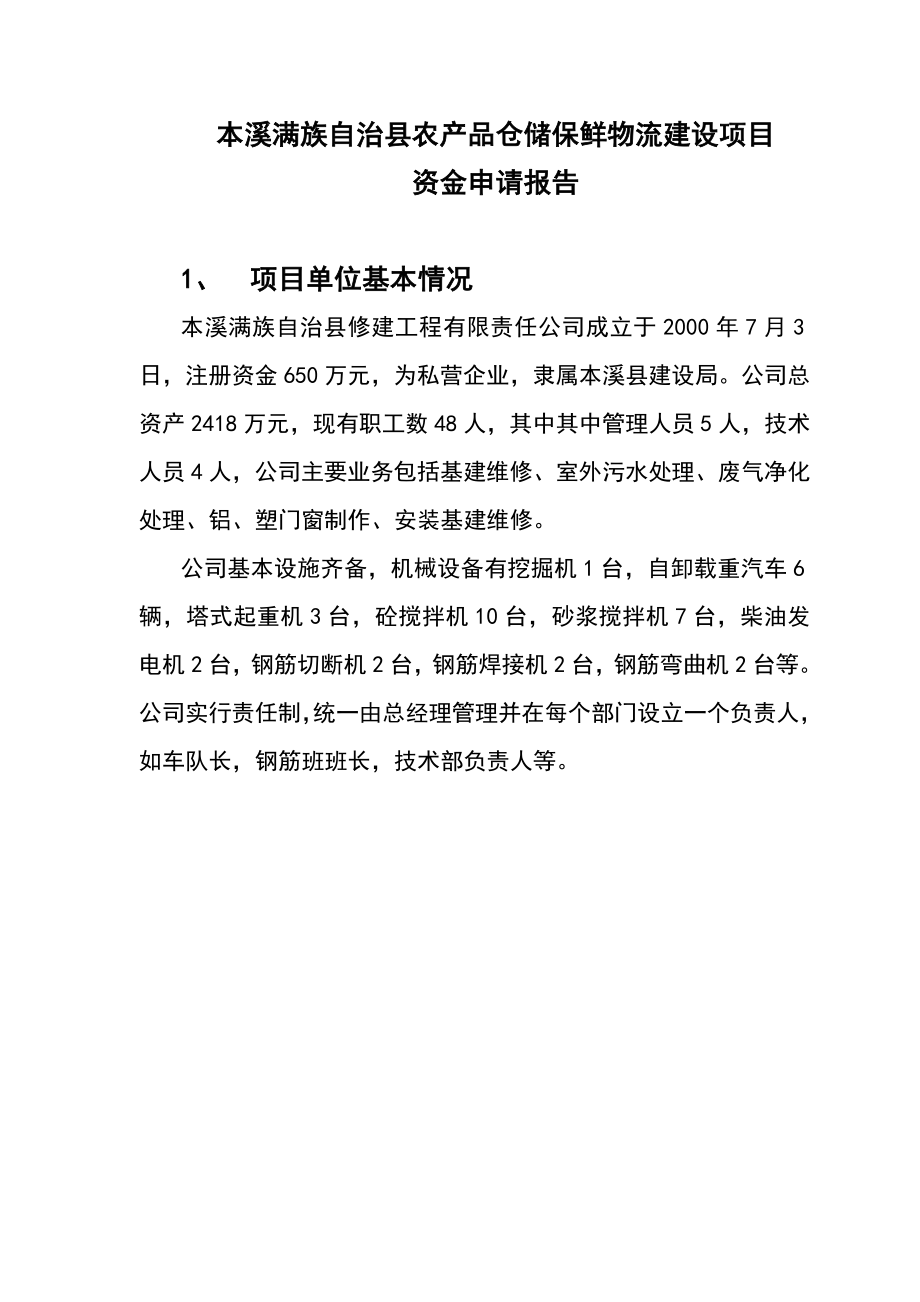 本溪满族自治县农产品仓储保鲜物流建设项目
资金申请报告

1、 项目单位基本情况

本溪满族自治县修建工程有限责任公司成立于 2000 年 7 月 3 日，注册资金 650 万元，为私营企业，隶属本溪县建设局。公司总资产 2418 万元，现有职工数 48 人，其中其中管理人员 5 人，技术人员 4 人，公司主要业务包括基建维修、室外污水处理、废气净化处理、铝、塑门窗制作、安装基建维修。

公司基本设施齐备，机械设备有挖掘机 1 台，自卸载重汽车 6 辆，塔式起重机 3 台，砼搅拌机 10 台，砂浆搅拌机 7 台，柴油发电机 2 台，钢筋切断机 2 台，钢筋焊接机 2 台，钢筋弯曲机 2 台等。公司实行责任制,统一由总经理管理并在每个部门设立一个负责人，如车队长，钢筋班班长，技术部负责人等。